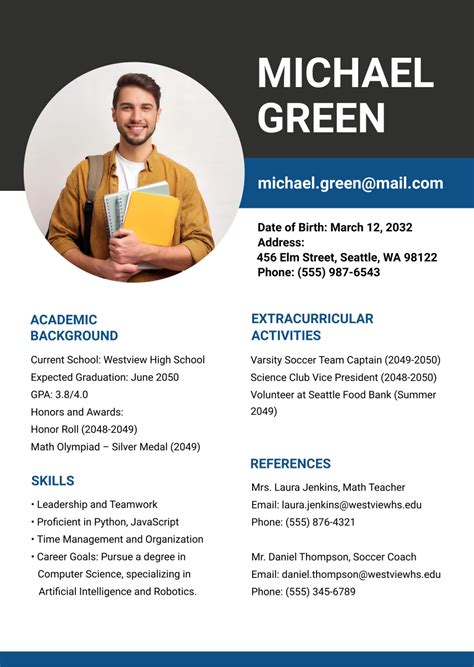 MICHAEL GREEN

michael.green@mail.com

Date of Birth: March 12, 2032
Address:
456 Elm Street, Seattle, WA 98122
Phone: (555) 987-6543

ACADEMIC BACKGROUND

Current School: Westview High School
Expected Graduation: June 2050
GPA: 3.8/4.0
Honors and Awards:
Honor Roll (2048-2049)
Math Olympiad – Silver Medal (2049)

SKILLS

• Leadership and Teamwork
• Proficient in Python, JavaScript
• Time Management and Organization
• Career Goals: Pursue a degree in Computer Science, specializing in Artificial Intelligence and Robotics.

EXTRACURRICULAR ACTIVITIES

Varsity Soccer Team Captain (2049-2050)
Science Club Vice President (2048-2050)
Volunteer at Seattle Food Bank (Summer 2049)

REFERENCES

Mrs. Laura Jenkins, Math Teacher
Email: laura.jenkins@westviewhs.edu
Phone: (555) 876-4321

Mr. Daniel Thompson, Soccer Coach
Email: daniel.thompson@westviewhs.edu
Phone: (555) 345-6789